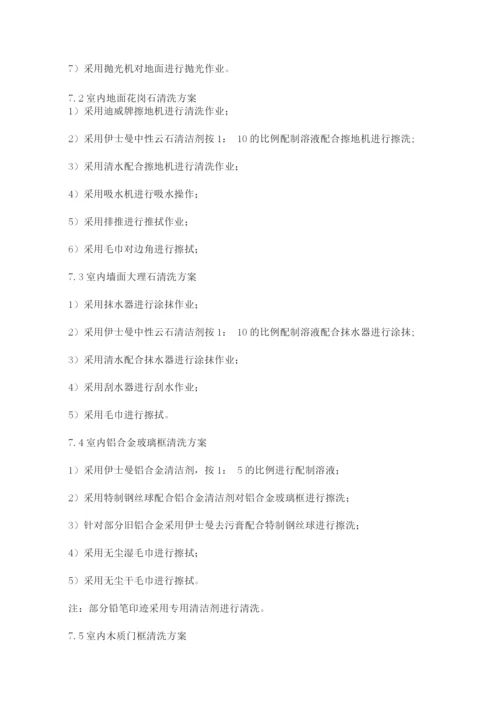 7）采用抛光机对地面进行抛光作业。

7.2 室内地面花岗石清洗方案
1）采用迪威牌擦地机进行清洗作业；

2）采用伊士曼中性云石清洁剂按 1： 10 的比例配制溶液配合擦地机进行擦洗；

3）采用清水配合擦地机进行清洗作业；

4）采用吸水机进行吸水操作；

5）采用排推进行推拭作业；

6）采用毛巾对边角进行擦拭；

7.3 室内墙面大理石清洗方案

1）采用抹水器进行涂抹作业；

2）采用伊士曼中性云石清洁剂按 1： 10 的比例配制溶液配合抹水器进行涂抹；

3）采用清水配合抹水器进行涂抹作业；

4）采用刮水器进行刮水作业；

5）采用毛巾进行擦拭。

7.4 室内铝合金玻璃框清洗方案

1）采用伊士曼铝合金清洁剂，按 1： 5 的比例进行配制溶液；

2）采用特制钢丝球配合铝合金清洁剂对铝合金玻璃框进行擦洗；

3）针对部分旧铝合金采用伊士曼去污膏配合特制钢丝球进行擦洗；

4）采用无尘湿毛巾进行擦拭；

5）采用无尘干毛巾进行擦拭。

注：部分铅笔印迹采用专用清洁剂进行清洗。

7.5 室内木质门框清洗方案